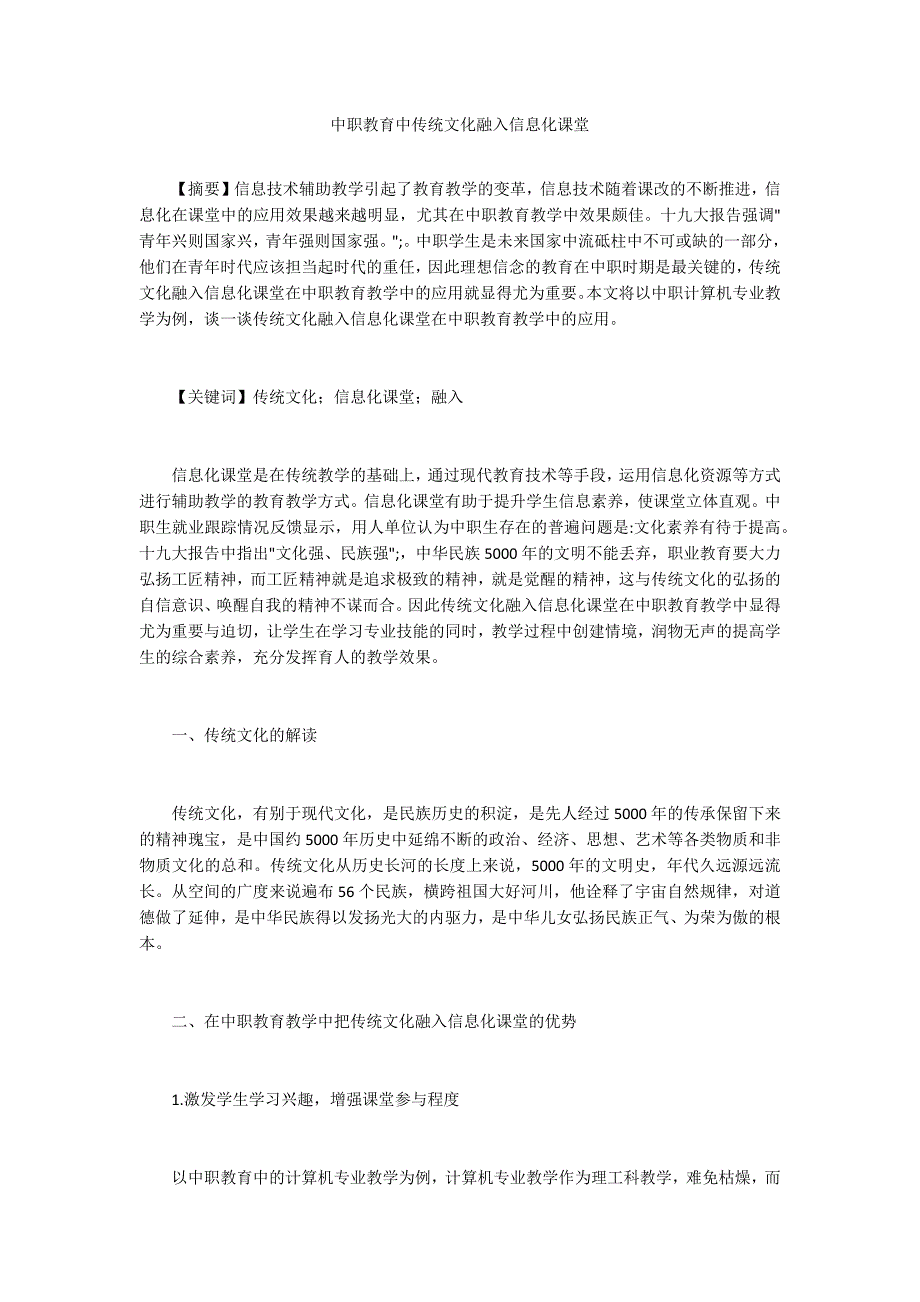 中职教育中传统文化融入信息化课堂

【摘要】信息技术辅助教学引起了教育教学的变革，信息技术随着课改的不断推进，信息化在课堂中的应用效果越来越明显，尤其在中职教育教学中效果颇佳。十九大报告强调"青年兴则国家兴，青年强则国家强。";。中职学生是未来国家中流砥柱中不可或缺的一部分，他们在青年时代应该担当起时代的重任，因此理想信念的教育在中职时期是最关键的，传统文化融入信息化课堂在中职教育教学中的应用就显得尤为重要。本文将以中职计算机专业教学为例，谈一谈传统文化融入信息化课堂在中职教育教学中的应用。

【关键词】传统文化；信息化课堂；融入

信息化课堂是在传统教学的基础上，通过现代教育技术等手段，运用信息化资源等方式进行辅助教学的教育教学方式。信息化课堂有助于提升学生信息素养，使课堂立体直观。中职生就业跟踪情况反馈显示，用人单位认为中职生存在的普遍问题是:文化素养有待于提高。十九大报告中指出"文化强、民族强";，中华民族5000年的文明不能丢弃，职业教育要大力弘扬工匠精神，而工匠精神就是追求极致的精神，就是觉醒的精神，这与传统文化的弘扬的自信意识、唤醒自我的精神不谋而合。因此传统文化融入信息化课堂在中职教育教学中显得尤为重要与迫切，让学生在学习专业技能的同时，教学过程中创建情境，润物无声的提高学生的综合素养，充分发挥育人的教学效果。

一、传统文化的解读

传统文化，有别于现代文化，是民族历史的积淀，是先人经过5000年的传承保留下来的精神瑰宝，是中国约5000年历史中延绵不断的政治、经济、思想、艺术等各类物质和非物质文化的总和。传统文化从历史长河的长度上来说，5000年的文明史，年代久远源远流长。从空间的广度来说遍布56个民族，横跨祖国大好河川，他诠释了宇宙自然规律，对道德做了延伸，是中华民族得以发扬光大的内驱力，是中华儿女弘扬民族正气、为荣为傲的根本。

二、在中职教育教学中把传统文化融入信息化课堂的优势

1.激发学生学习兴趣，增强课堂参与程度

以中职教育中的计算机专业教学为例，计算机专业教学作为理工科教学，难免枯燥，而